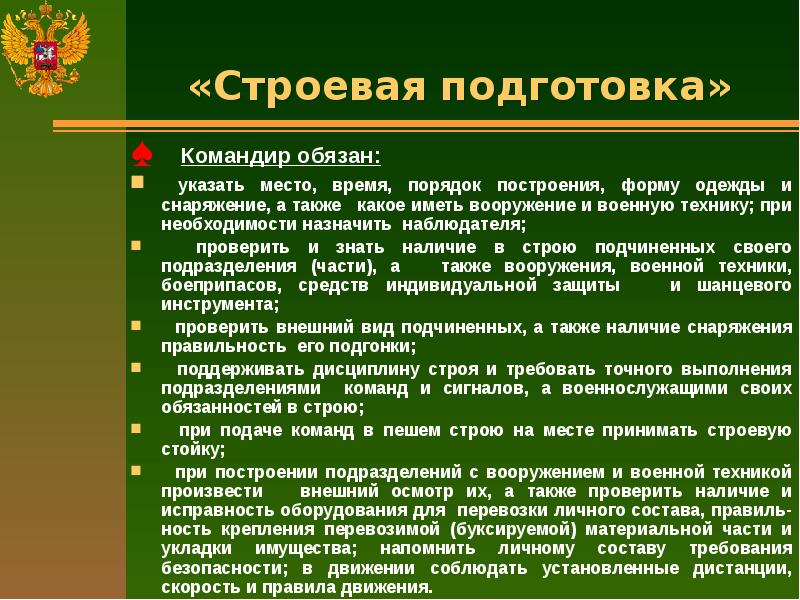 «Строевая подготовка»

Командир обязан:

указать место, время, порядок построения, форму одежды и снаряжение, а также какое иметь вооружение и военную технику; при необходимости назначить наблюдателя;

проверить и знать наличие в строю подчиненных своего подразделения (части), а также вооружения, военной техники, боеприпасов, средств индивидуальной защиты и шанцевого инструмента;

проверить внешний вид подчиненных, а также наличие снаряжения правильность его подгонки;

поддерживать дисциплину строя и требовать точного выполнения подразделениями команд и сигналов, а военнослужащими своих обязанностей в строю;

при подаче команд в пешем строю на месте принимать строевую стойку;

при построении подразделений с вооружением и военной техникой произвести внешний осмотр их, а также проверить наличие и исправность оборудования для перевозки личного состава, правильность крепления перевозимой (буксируемой) материальной части и укладки имущества; напомнить личному составу требования безопасности; в движении соблюдать установленные дистанции, скорость и правила движения.